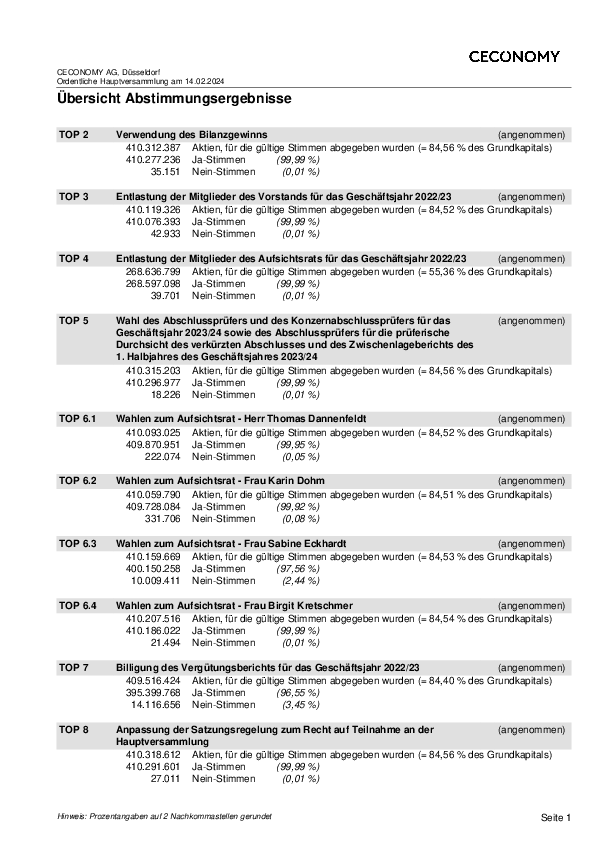 CECONOMY

CECONOMY AG, Düsseldorf
Ordentliche Hauptversammlung am 14.02.2024

Übersicht Abstimmungsergebnisse

TOP 2 Verwendung des Bilanzgewinns (angenommen)
410.312.387 Aktien, für die gültige Stimmen abgegeben wurden (= 84,56 % des Grundkapitals)
410.277.236 Ja-Stimmen (99,99 %)
35.151 Nein-Stimmen (0,01 %)

TOP 3 Entlastung der Mitglieder des Vorstands für das Geschäftsjahr 2022/23 (angenommen)
410.119.326 Aktien, für die gültige Stimmen abgegeben wurden (= 84,52 % des Grundkapitals)
410.076.393 Ja-Stimmen (99,99 %)
42.933 Nein-Stimmen (0,01 %)

TOP 4 Entlastung der Mitglieder des Aufsichtsrats für das Geschäftsjahr 2022/23 (angenommen)
268.636.799 Aktien, für die gültige Stimmen abgegeben wurden (= 55,36 % des Grundkapitals)
268.597.098 Ja-Stimmen (99,99 %)
39.701 Nein-Stimmen (0,01 %)

TOP 5 Wahl des Abschlussprüfers und des Konzernabschlussprüfers für das Geschäftsjahr 2023/24 sowie des Abschlussprüfers für die prüferische Durchsicht des verkürzten Abschlusses und des Zwischenlageberichts des 1. Halbjahres des Geschäftsjahres 2023/24 (angenommen)
410.315.203 Aktien, für die gültige Stimmen abgegeben wurden (= 84,56 % des Grundkapitals)
410.296.977 Ja-Stimmen (99,99 %)
18.226 Nein-Stimmen (0,01 %)

TOP 6.1 Wahlen zum Aufsichtsrat - Herr Thomas Dannenfeldt (angenommen)
410.093.025 Aktien, für die gültige Stimmen abgegeben wurden (= 84,52 % des Grundkapitals)
409.870.951 Ja-Stimmen (99,95 %)
222.074 Nein-Stimmen (0,05 %)

TOP 6.2 Wahlen zum Aufsichtsrat - Frau Karin Dohm (angenommen)
410.059.790 Aktien, für die gültige Stimmen abgegeben wurden (= 84,51 % des Grundkapitals)
409.728.084 Ja-Stimmen (99,92 %)
331.706 Nein-Stimmen (0,08 %)

TOP 6.3 Wahlen zum Aufsichtsrat - Frau Sabine Eckhardt (angenommen)
410.159.669 Aktien, für die gültige Stimmen abgegeben wurden (= 84,53 % des Grundkapitals)
400.150.258 Ja-Stimmen (97,56 %)
10.009.411 Nein-Stimmen (2,44 %)

TOP 6.4 Wahlen zum Aufsichtsrat - Frau Birgit Kretschmer (angenommen)
410.207.516 Aktien, für die gültige Stimmen abgegeben wurden (= 84,54 % des Grundkapitals)
410.186.022 Ja-Stimmen (99,99 %)
21.494 Nein-Stimmen (0,01 %)

TOP 7 Billigung des Vergütungsberichts für das Geschäftsjahr 2022/23 (angenommen)
409.516.424 Aktien, für die gültige Stimmen abgegeben wurden (= 84,40 % des Grundkapitals)
395.399.768 Ja-Stimmen (96,55 %)
14.116.656 Nein-Stimmen (3,45 %)

TOP 8 Anpassung der Satzungsregelung zum Recht auf Teilnahme an der Hauptversammlung (angenommen)
410.318.612 Aktien, für die gültige Stimmen abgegeben wurden (= 84,56 % des Grundkapitals)
410.291.601 Ja-Stimmen (99,99 %)
27.011 Nein-Stimmen (0,01 %)

Hinweis: Prozentangaben auf 2 Nachkommastellen gerundet

Seite 1